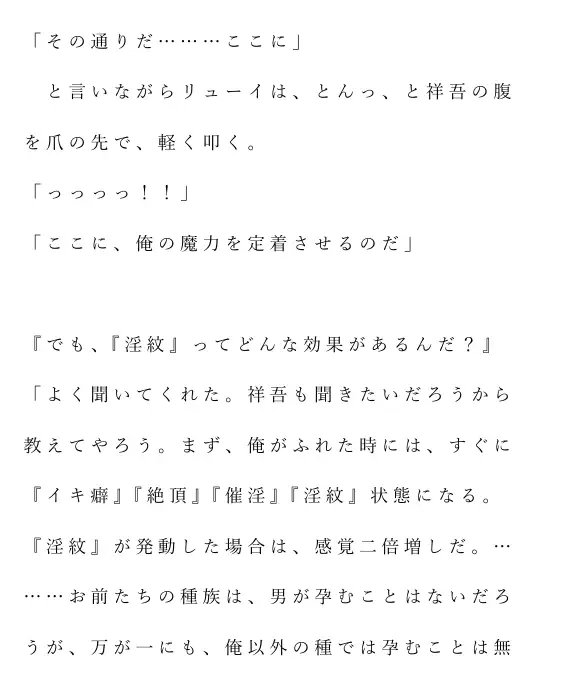 「その通りだ………ここに」

　と言いながらリューイは、とんっ、と祥吾の腹を爪の先で、軽く叩く。

「っっっっ！！」

「ここに、俺の魔力を定着させるのだ」

『でも、『淫紋』ってどんな効果があるんだ？』

「よく聞いてくれた。祥吾も聞きたいだろうから教えてやろう。まず、俺がふれた時には、すぐに『イキ癖』『絶頂』『催淫』『淫紋』状態になる。『淫紋』が発動した場合は、感覚二倍増しだ。………お前たちの種族は、男が孕むことはないだろうが、万が一にも、俺以外の種では孕むことは無